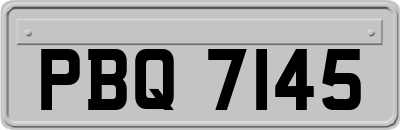 PBQ 7145